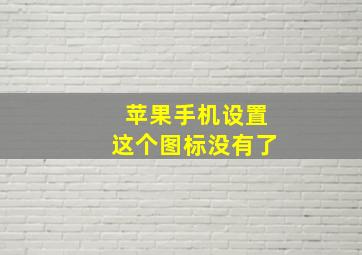 苹果手机设置
这个图标没有了